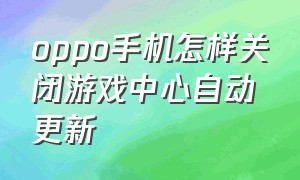 oppo手机怎样关闭游戏中心自动更新